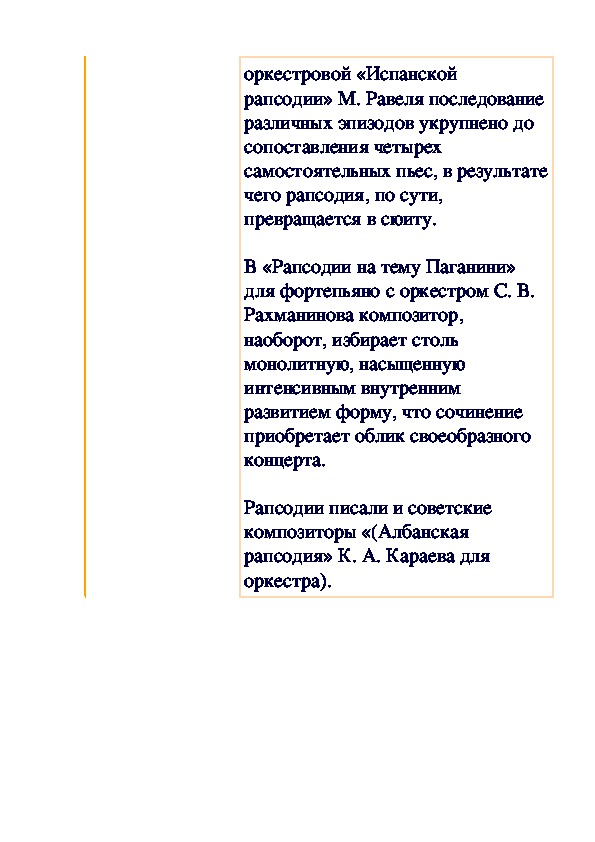 оркестровой «Испанской рапсодии» М. Равеля последование различных эпизодов укрупнено до сопоставления четырех самостоятельных пьес, в результате чего рапсодия, по сути, превращается в сюиту.

В «Рапсодии на тему Паганини» для фортепьяно с оркестром С. В. Рахманинова композитор, наоборот, избирает столь монолитную, насыщенную интенсивным внутренним развитием форму, что сочинение приобретает облик своеобразного концерта.

Рапсодии писали и советские композиторы «(Албанская рапсодия» К. А. Караева для оркестра).